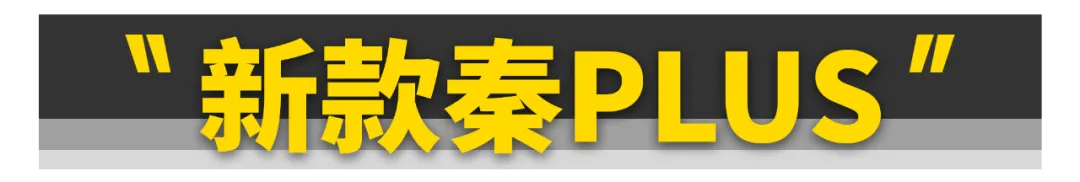 "新款秦PLUS"